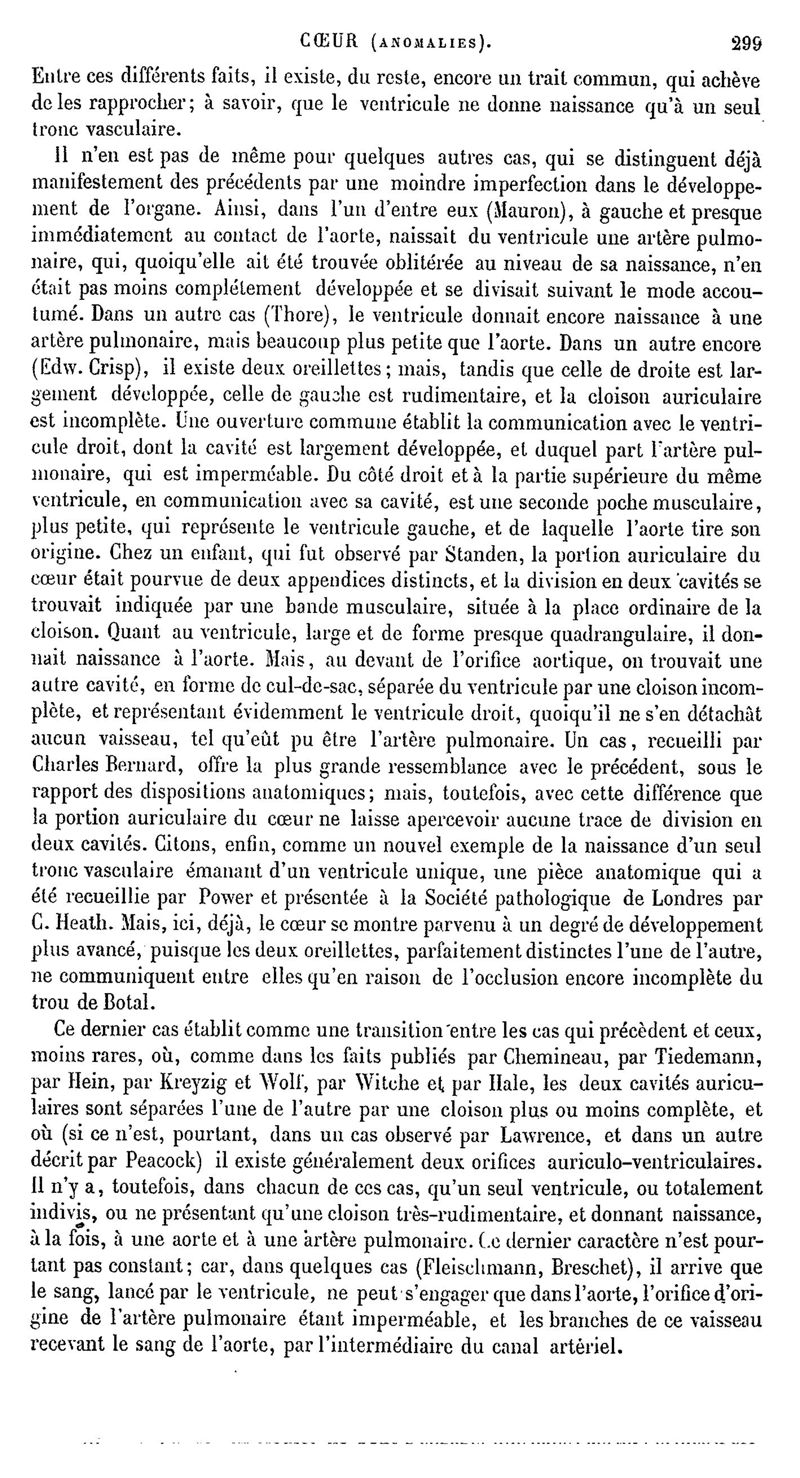 CŒUR (ANOMALIES). 299

Entre ces différents faits, il existe, du reste, encore un trait commun, qui achève de les rapprocher; à savoir, que le ventricule ne donne naissance qu'à un seul tronc vasculaire.

Il n'en est pas de même pour quelques autres cas, qui se distinguent déjà manifestement des précédents par une moindre imperfection dans le développement de l'organe. Ainsi, dans l'un d'entre eux (Mauron), à gauche et presque immédiatement au contact de l'aorte, naissait du ventricule une artère pulmonaire, qui, quoiqu'elle ait été trouvée oblitérée au niveau de sa naissance, n'en était pas moins complétement développée et se divisait suivant le mode accoutumé. Dans un autre cas (Thore), le ventricule donnait encore naissance à une artère pulmonaire, mais beaucoup plus petite que l'aorte. Dans un autre encore (Edw. Crisp), il existe deux oreillettes; mais, tandis que celle de droite est largement développée, celle de gauche est rudimentaire, et la cloison auriculaire est incomplète. Une ouverture commune établit la communication avec le ventricule droit, dont la cavité est largement développée, et duquel part l'artère pulmonaire, qui est imperméable. Du côté droit et à la partie supérieure du même ventricule, en communication avec sa cavité, est une seconde poche musculaire, plus petite, qui représente le ventricule gauche, et de laquelle l'aorte tire son origine. Chez un enfant, qui fut observé par Standen, la portion auriculaire du cœur était pourvue de deux appendices distincts, et la division en deux cavités se trouvait indiquée par une bande musculaire, située à la place ordinaire de la cloison. Quant au ventricule, large et de forme presque quadrangulaire, il donnait naissance à l'aorte. Mais, au devant de l'orifice aortique, on trouvait une autre cavité, en forme de cul-de-sac, séparée du ventricule par une cloison incomplète, et représentant évidemment le ventricule droit, quoiqu'il ne s'en détachât aucun vaisseau, tel qu'eût pu être l'artère pulmonaire. Un cas, recueilli par Charles Bernard, offre la plus grande ressemblance avec le précédent, sous le rapport des dispositions anatomiques; mais, toutefois, avec cette différence que la portion auriculaire du cœur ne laisse apercevoir aucune trace de division en deux cavités. Citons, enfin, comme un nouvel exemple de la naissance d'un seul tronc vasculaire émanant d'un ventricule unique, une pièce anatomique qui a été recueillie par Power et présentée à la Société pathologique de Londres par C. Heath. Mais, ici, déjà, le cœur se montre parvenu à un degré de développement plus avancé, puisque les deux oreillettes, parfaitement distinctes l'une de l'autre, ne communiquent entre elles qu'en raison de l'occlusion encore incomplète du trou de Botal.

Ce dernier cas établit comme une transition entre les cas qui précèdent et ceux, moins rares, où, comme dans les faits publiés par Chemineau, par Tiedemann, par Hein, par Kreyzig et Wolf, par Witche et par Hale, les deux cavités auriculaires sont séparées l'une de l'autre par une cloison plus ou moins complète, et où (si ce n'est, pourtant, dans un cas observé par Lawrence, et dans un autre décrit par Peacock) il existe généralement deux orifices auriculo-ventriculaires. Il n'y a, toutefois, dans chacun de ces cas, qu'un seul ventricule, ou totalement indivis, ou ne présentant qu'une cloison très-rudimentaire, et donnant naissance, à la fois, à une aorte et à une artère pulmonaire. Ce dernier caractère n'est pourtant pas constant; car, dans quelques cas (Fleischmann, Breschet), il arrive que le sang, lancé par le ventricule, ne peut s'engager que dans l'aorte, l'orifice d'origine de l'artère pulmonaire étant imperméable, et les branches de ce vaisseau recevant le sang de l'aorte, par l'intermédiaire du canal artériel.